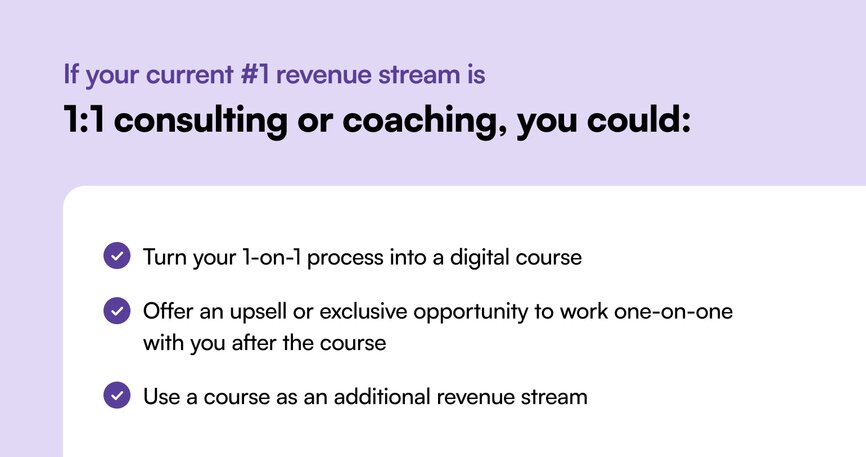 If your current #1 revenue stream is
1:1 consulting or coaching, you could:

Turn your 1-on-1 process into a digital course

Offer an upsell or exclusive opportunity to work one-on-one with you after the course

Use a course as an additional revenue stream